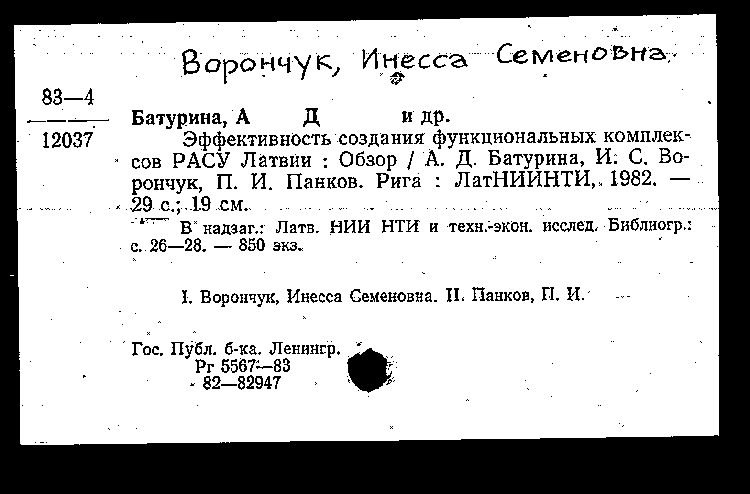 Ворончук, Инесса Семеновна.

83—4
12037

Батурина, А Д и др.
Эффективность создания функциональных комплексов РАСУ Латвии : Обзор / А. Д. Батурина, И. С. Ворончук, П. И. Панков. Рига : ЛатНИИНТИ, 1982. — 29 с.; 19 см.

В надзаг.: Латв. НИИ НТИ и техн.-экон. исслед. Библиогр.: с. 26—28. — 850 экз.

I. Ворончук, Инесса Семеновна. II. Панков, П. И.

Гос. Публ. б-ка. Ленингр.
Рг 5567—83
82—82947